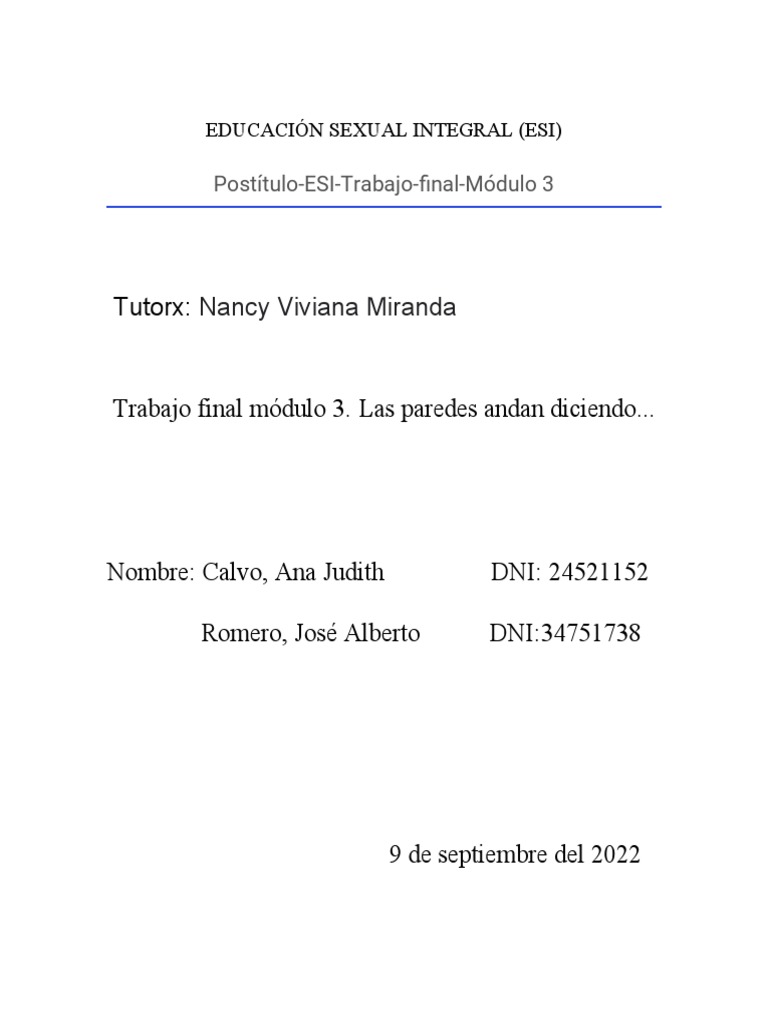 EDUCACIÓN SEXUAL INTEGRAL (ESI)

Postítulo-ESI-Trabajo-final-Módulo 3

Tutorx: Nancy Viviana Miranda

Trabajo final módulo 3. Las paredes andan diciendo...

Nombre: Calvo, Ana Judith DNI: 24521152

Romero, José Alberto DNI:34751738

9 de septiembre del 2022